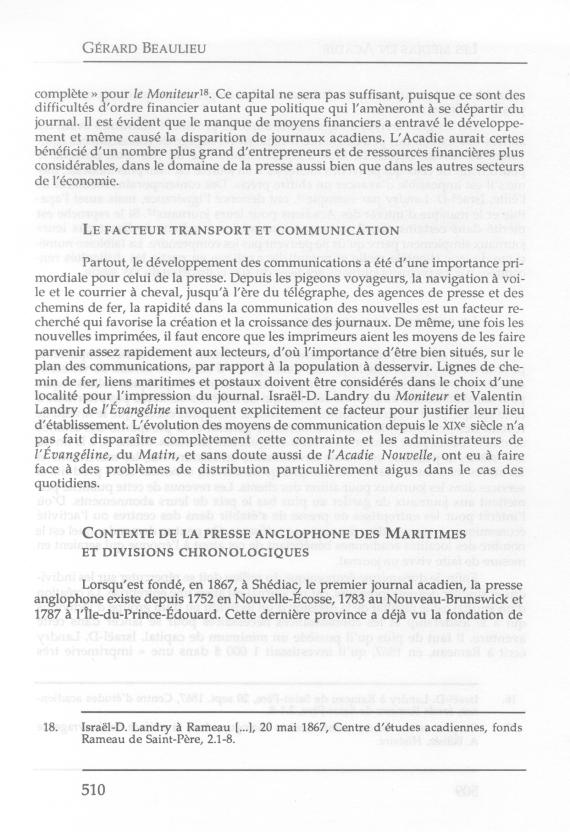 GÉRARD BEAULIEU

complète » pour *le Moniteur*$^{18}$. Ce capital ne sera pas suffisant, puisque ce sont des difficultés d'ordre financier autant que politique qui l'amèneront à se départir du journal. Il est évident que le manque de moyens financiers a entravé le développement et même causé la disparition de journaux acadiens. L'Acadie aurait certes bénéficié d'un nombre plus grand d'entrepreneurs et de ressources financières plus considérables, dans le domaine de la presse aussi bien que dans les autres secteurs de l'économie.

LE FACTEUR TRANSPORT ET COMMUNICATION

Partout, le développement des communications a été d'une importance primordiale pour celui de la presse. Depuis les pigeons voyageurs, la navigation à voile et le courrier à cheval, jusqu'à l'ère du télégraphe, des agences de presse et des chemins de fer, la rapidité dans la communication des nouvelles est un facteur recherché qui favorise la création et la croissance des journaux. De même, une fois les nouvelles imprimées, il faut encore que les imprimeurs aient les moyens de les faire parvenir assez rapidement aux lecteurs, d'où l'importance d'être bien situés, sur le plan des communications, par rapport à la population à desservir. Lignes de chemin de fer, liens maritimes et postaux doivent être considérés dans le choix d'une localité pour l'impression du journal. Israël-D. Landry du *Moniteur* et Valentin Landry de *l'Évangéline* invoquent explicitement ce facteur pour justifier leur lieu d'établissement. L'évolution des moyens de communication depuis le XIX$^{e}$ siècle n'a pas fait disparaître complètement cette contrainte et les administrateurs de *l'Évangéline*, du *Matin*, et sans doute aussi de *l'Acadie Nouvelle*, ont eu à faire face à des problèmes de distribution particulièrement aigus dans le cas des quotidiens.

CONTEXTE DE LA PRESSE ANGLOPHONE DES MARITIMES ET DIVISIONS CHRONOLOGIQUES

Lorsqu'est fondé, en 1867, à Shédiac, le premier journal acadien, la presse anglophone existe depuis 1752 en Nouvelle-Écosse, 1783 au Nouveau-Brunswick et 1787 à l'Île-du-Prince-Édouard. Cette dernière province a déjà vu la fondation de

18. Israël-D. Landry à Rameau [...], 20 mai 1867, Centre d'études acadiennes, fonds Rameau de Saint-Père, 2.1-8.

510